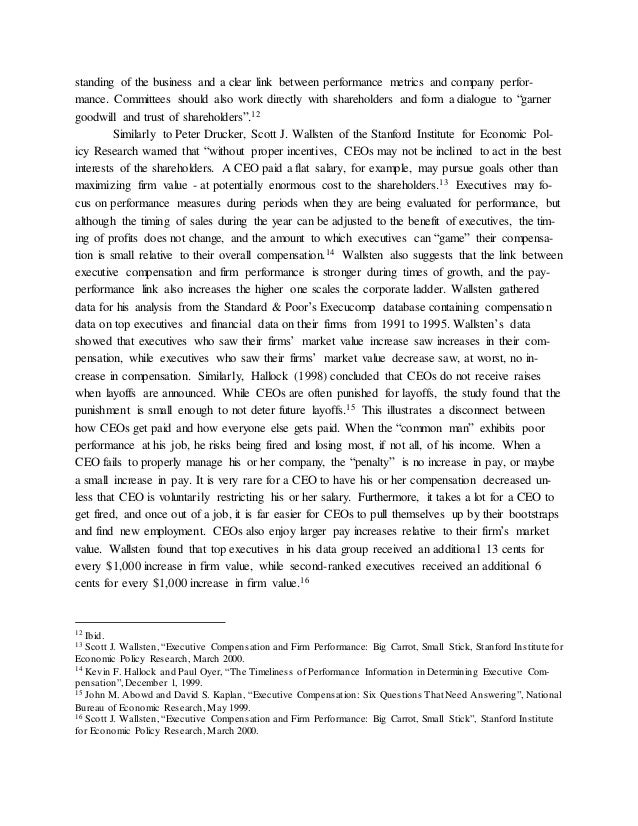 standing of the business and a clear link between performance metrics and company performance. Committees should also work directly with shareholders and form a dialogue to "garner goodwill and trust of shareholders".$^{12}$

Similarly to Peter Drucker, Scott J. Wallsten of the Stanford Institute for Economic Policy Research warned that "without proper incentives, CEOs may not be inclined to act in the best interests of the shareholders. A CEO paid a flat salary, for example, may pursue goals other than maximizing firm value - at potentially enormous cost to the shareholders.$^{13}$ Executives may focus on performance measures during periods when they are being evaluated for performance, but although the timing of sales during the year can be adjusted to the benefit of executives, the timing of profits does not change, and the amount to which executives can "game" their compensation is small relative to their overall compensation.$^{14}$ Wallsten also suggests that the link between executive compensation and firm performance is stronger during times of growth, and the pay-performance link also increases the higher one scales the corporate ladder. Wallsten gathered data for his analysis from the Standard & Poor's Execucomp database containing compensation data on top executives and financial data on their firms from 1991 to 1995. Wallsten's data showed that executives who saw their firms' market value increase saw increases in their compensation, while executives who saw their firms' market value decrease saw, at worst, no increase in compensation. Similarly, Hallock (1998) concluded that CEOs do not receive raises when layoffs are announced. While CEOs are often punished for layoffs, the study found that the punishment is small enough to not deter future layoffs.$^{15}$ This illustrates a disconnect between how CEOs get paid and how everyone else gets paid. When the "common man" exhibits poor performance at his job, he risks being fired and losing most, if not all, of his income. When a CEO fails to properly manage his or her company, the "penalty" is no increase in pay, or maybe a small increase in pay. It is very rare for a CEO to have his or her compensation decreased unless that CEO is voluntarily restricting his or her salary. Furthermore, it takes a lot for a CEO to get fired, and once out of a job, it is far easier for CEOs to pull themselves up by their bootstraps and find new employment. CEOs also enjoy larger pay increases relative to their firm's market value. Wallsten found that top executives in his data group received an additional 13 cents for every \$1,000 increase in firm value, while second-ranked executives received an additional 6 cents for every \$1,000 increase in firm value.$^{16}$

$^{12}$ Ibid.
$^{13}$ Scott J. Wallsten, "Executive Compensation and Firm Performance: Big Carrot, Small Stick, Stanford Institute for Economic Policy Research, March 2000.
$^{14}$ Kevin F. Hallock and Paul Oyer, "The Timeliness of Performance Information in Determining Executive Compensation", December 1, 1999.
$^{15}$ John M. Abowd and David S. Kaplan, "Executive Compensation: Six Questions That Need Answering", National Bureau of Economic Research, May 1999.
$^{16}$ Scott J. Wallsten, "Executive Compensation and Firm Performance: Big Carrot, Small Stick", Stanford Institute for Economic Policy Research, March 2000.